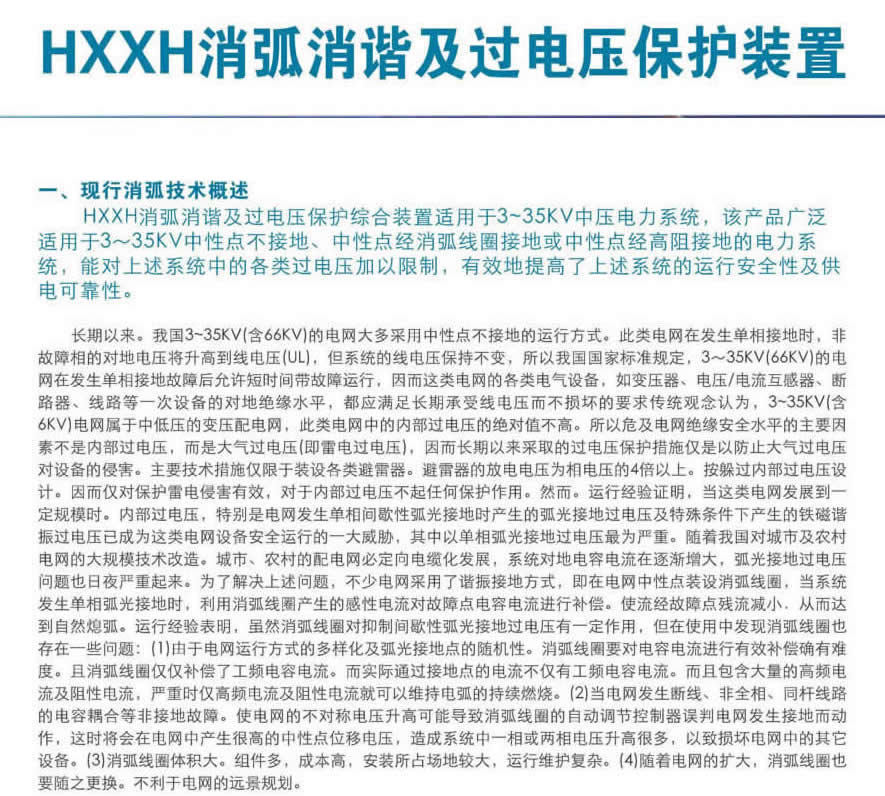 HXXH消弧消谐及过电压保护装置

一、现行消弧技术概述

HXXH消弧消谐及过电压保护综合装置适用于3~35KV中压电力系统，该产品广泛适用于3~35KV中性点不接地、中性点经消弧线圈接地或中性点经高阻接地的电力系统，能对上述系统中的各类过电压加以限制，有效地提高了上述系统的运行安全性及供电可靠性。

长期以来。我国3~35KV(含66KV)的电网大多采用中性点不接地的运行方式。此类电网在发生单相接地时，非故障相的对地电压将升高到线电压(UL)，但系统的线电压保持不变，所以我国国家标准规定，3~35KV(66KV)的电网在发生单相接地故障后允许短时间带故障运行，因而这类电网的各类电气设备，如变压器、电压/电流互感器、断路器、线路等一次设备的对地绝缘水平，都应满足长期承受线电压而不损坏的要求传统观念认为，3~35KV(含6KV)电网属于中低压的变压配电网，此类电网中的内部过电压的绝对值不高。所以危及电网绝缘安全水平的主要因素不是内部过电压，而是大气过电压(即雷电过电压)，因而长期以来采取的过电压保护措施仅是以防止大气过电压对设备的侵害。主要技术措施仅限于装设各类避雷器。避雷器的放电电压为相电压的4倍以上。按躲过内部过电压设计。因而仅对保护雷电侵害有效，对于内部过电压不起任何保护作用。然而。运行经验证明，当这类电网发展到一定规模时。内部过电压，特别是电网发生单相间歇性弧光接地时产生的弧光接地过电压及特殊条件下产生的铁磁谐振过电压已成为这类电网设备安全运行的一大威胁，其中以单相弧光接地过电压最为严重。随着我国对城市及农村电网的大规模技术改造。城市、农村的配电网必定向电缆化发展，系统对地电容电流在逐渐增大，弧光接地过电压问题也日夜严重起来。为了解决上述问题，不少电网采用了谐振接地方式，即在电网中性点装设消弧线圈，当系统发生单相弧光接地时，利用消弧线圈产生的感性电流对故障点电容电流进行补偿。使流经故障点残流减小．从而达到自然熄弧。运行经验表明，虽然消弧线圈对抑制间歇性弧光接地过电压有一定作用，但在使用中发现消弧线圈也存在一些问题：(1)由于电网运行方式的多样化及弧光接地点的随机性。消弧线圈要对电容电流进行有效补偿确有难度。且消弧线圈仅仅补偿了工频电容电流。而实际通过接地点的电流不仅有工频电容电流。而且包含大量的高频电流及阻性电流，严重时仅高频电流及阻性电流就可以维持电弧的持续燃烧。(2)当电网发生断线、非全相、同杆线路的电容耦合等非接地故障。使电网的不对称电压升高可能导致消弧线圈的自动调节控制器误判电网发生接地而动作，这时将会在电网中产生很高的中性点位移电压，造成系统中一相或两相电压升高很多，以致损坏电网中的其它设备。(3)消弧线圈体积大。组件多，成本高，安装所占场地较大，运行维护复杂。(4)随着电网的扩大，消弧线圈也要随之更换。不利于电网的远景规划。